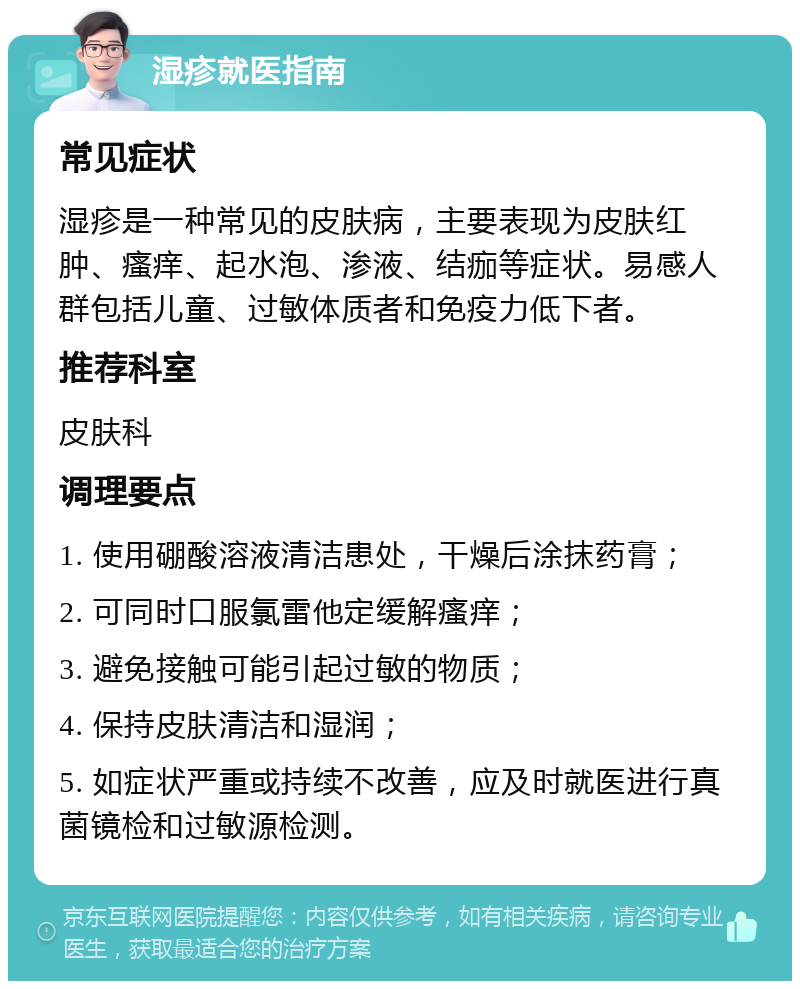 湿疹就医指南

常见症状

湿疹是一种常见的皮肤病，主要表现为皮肤红肿、瘙痒、起水泡、渗液、结痂等症状。易感人群包括儿童、过敏体质者和免疫力低下者。

推荐科室

皮肤科

调理要点

1. 使用硼酸溶液清洁患处，干燥后涂抹药膏；

2. 可同时口服氯雷他定缓解瘙痒；

3. 避免接触可能引起过敏的物质；

4. 保持皮肤清洁和湿润；

5. 如症状严重或持续不改善，应及时就医进行真菌镜检和过敏源检测。

京东互联网医院提醒您：内容仅供参考，如有相关疾病，请咨询专业医生，获取最适合您的治疗方案